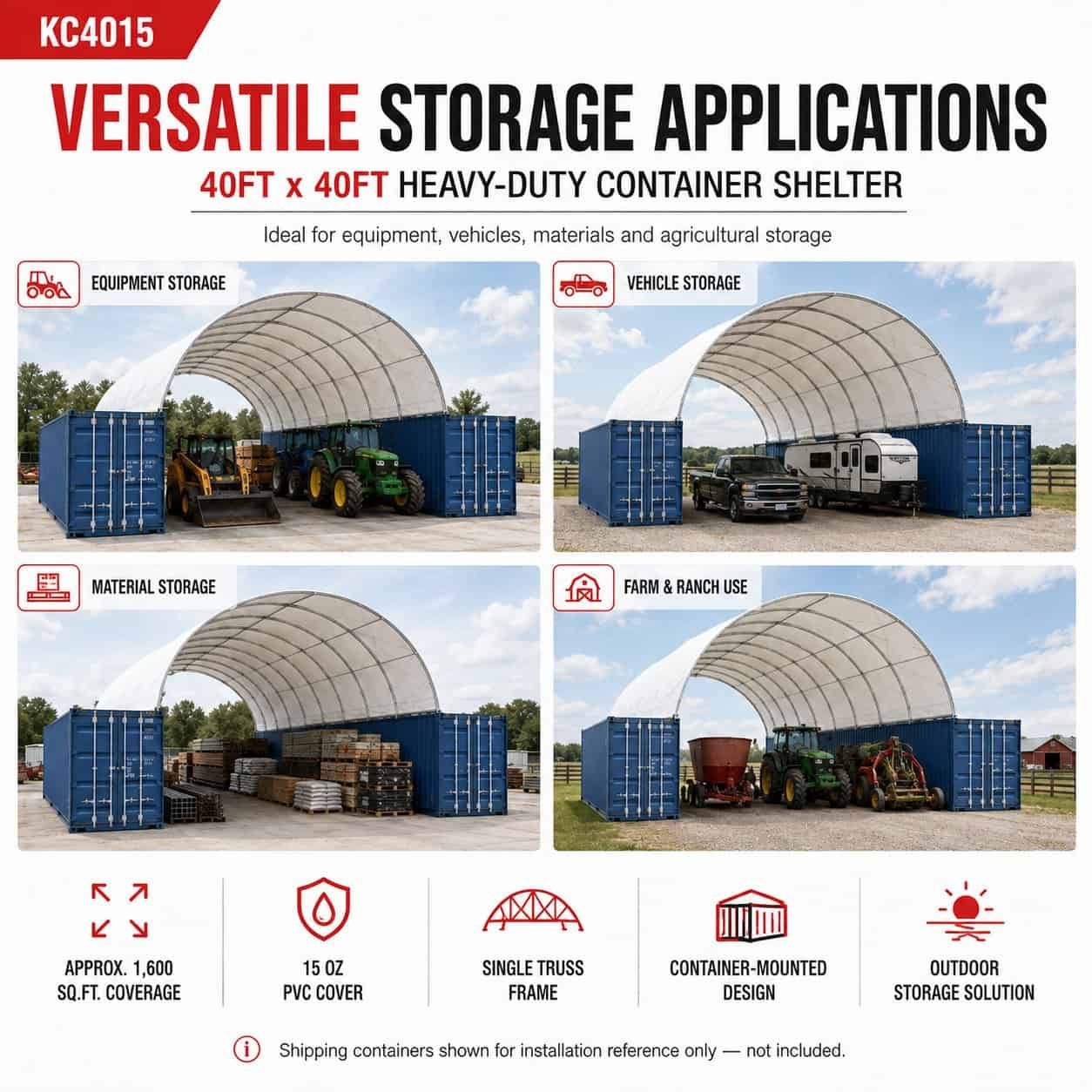 KC4015

VERSATILE STORAGE APPLICATIONS

40FT x 40FT HEAVY-DUTY CONTAINER SHELTER

Ideal for equipment, vehicles, materials and agricultural storage

EQUIPMENT STORAGE

VEHICLE STORAGE

MATERIAL STORAGE

FARM & RANCH USE

APPROX. 1,600 SQ.FT. COVERAGE

15 OZ PVC COVER

SINGLE TRUSS FRAME

CONTAINER-MOUNTED DESIGN

OUTDOOR STORAGE SOLUTION

Shipping containers shown for installation reference only — not included.